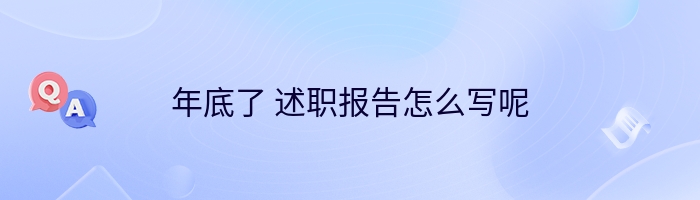 Q A

年底了 述职报告怎么写呢